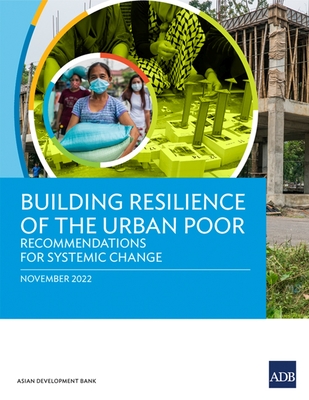 BUILDING RESILIENCE OF THE URBAN POOR
RECOMMENDATIONS FOR SYSTEMIC CHANGE

NOVEMBER 2022

ASIAN DEVELOPMENT BANK

ADB